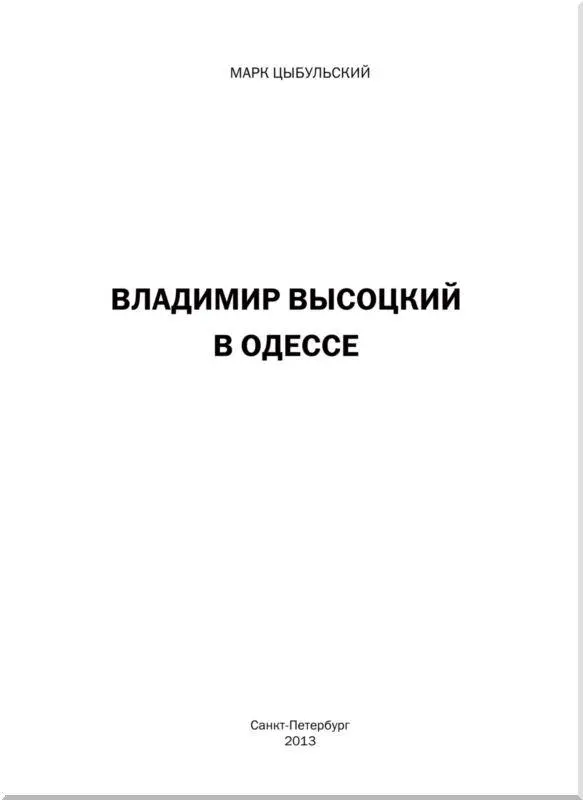 МАРК ЦЫБУЛЬСКИЙ

ВЛАДИМИР ВЫСОЦКИЙ
В ОДЕССЕ

Санкт-Петербург
2013